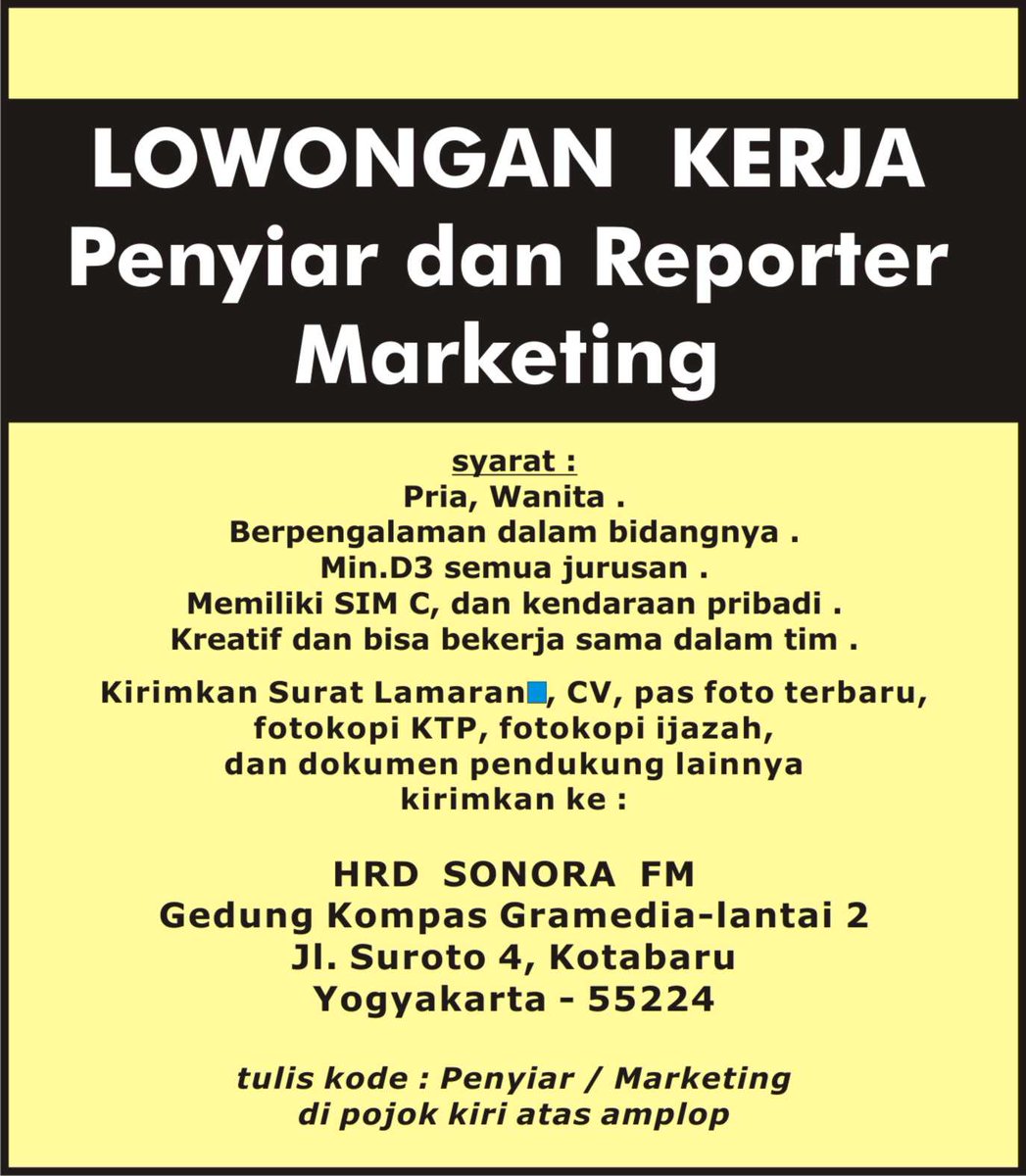 LOWONGAN KERJA
Penyiar dan Reporter
Marketing

syarat :
Pria, Wanita .
Berpengalaman dalam bidangnya .
Min.D3 semua jurusan .
Memiliki SIM C, dan kendaraan pribadi .
Kreatif dan bisa bekerja sama dalam tim .

Kirimkan Surat Lamaran, CV, pas foto terbaru, fotokopi KTP, fotokopi ijazah, dan dokumen pendukung lainnya kirimkan ke :

HRD SONORA FM
Gedung Kompas Gramedia-lantai 2
Jl. Suroto 4, Kotabaru
Yogyakarta - 55224

tulis kode : Penyiar / Marketing
di pojok kiri atas amplop